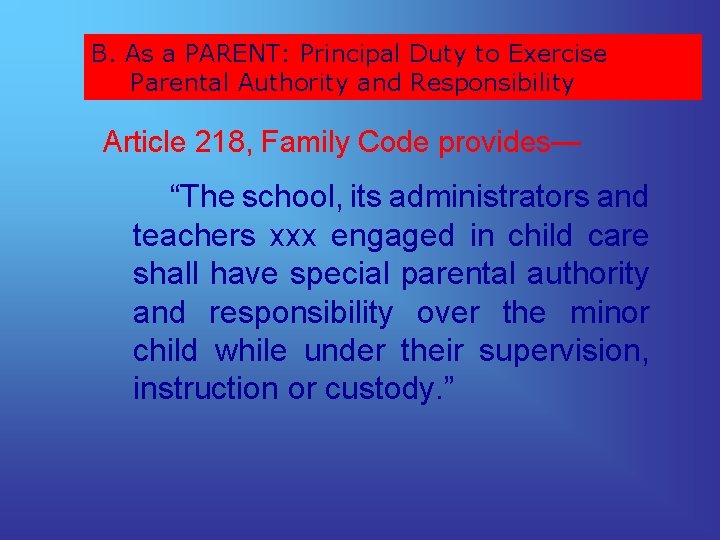 B. As a PARENT: Principal Duty to Exercise Parental Authority and Responsibility

Article 218, Family Code provides—

“The school, its administrators and teachers xxx engaged in child care shall have special parental authority and responsibility over the minor child while under their supervision, instruction or custody.”